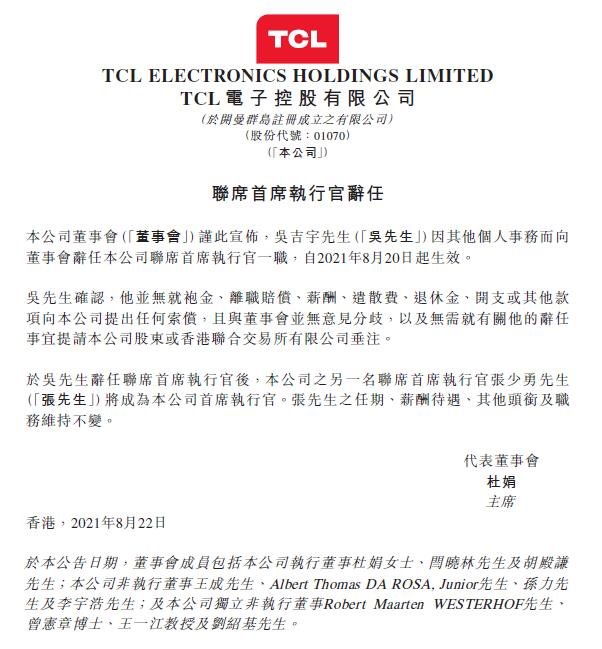 TCL

TCL ELECTRONICS HOLDINGS LIMITED
TCL電子控股有限公司
(於開曼群島註冊成立之有限公司)
(股份代號：01070)
(「本公司」)

聯席首席執行官辭任

本公司董事會(「董事會」)謹此宣佈，吳吉宇先生(「吳先生」)因其他個人事務而向董事會辭任本公司聯席首席執行官一職，自2021年8月20日起生效。

吳先生確認，他並無就袍金、離職賠償、薪酬、遣散費、退休金、開支或其他款項向本公司提出任何索償，且與董事會並無意見分歧，以及無需就有關他的辭任事宜提請本公司股東或香港聯合交易所有限公司垂注。

於吳先生辭任聯席首席執行官後，本公司之另一名聯席首席執行官張少勇先生(「張先生」)將成為本公司首席執行官。張先生之任期、薪酬待遇、其他頭銜及職務維持不變。

代表董事會
杜娟
主席

香港，2021年8月22日

於本公告日期，董事會成員包括本公司執行董事杜娟女士、閆曉林先生及胡殿謙先生；本公司非執行董事王成先生、Albert Thomas DA ROSA, Junior先生、孫力先生及李宇浩先生；及本公司獨立非執行董事Robert Maarten WESTERHOF先生、曾憲章博士、王一江教授及劉紹基先生。